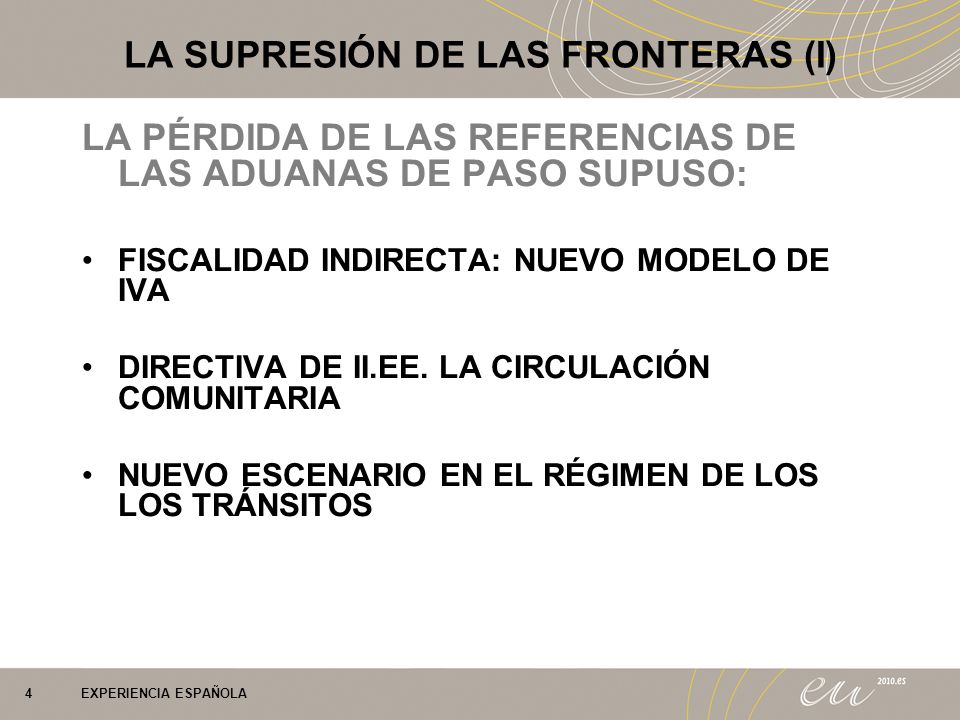 LA SUPRESIÓN DE LAS FRONTERAS (I)

LA PÉRDIDA DE LAS REFERENCIAS DE LAS ADUANAS DE PASO SUPUSO:

• FISCALIDAD INDIRECTA: NUEVO MODELO DE IVA

• DIRECTIVA DE II.EE. LA CIRCULACIÓN COMUNITARIA

• NUEVO ESCENARIO EN EL RÉGIMEN DE LOS LOS TRÁNSITOS

4 EXPERIENCIA ESPAÑOLA

eu 2010.es